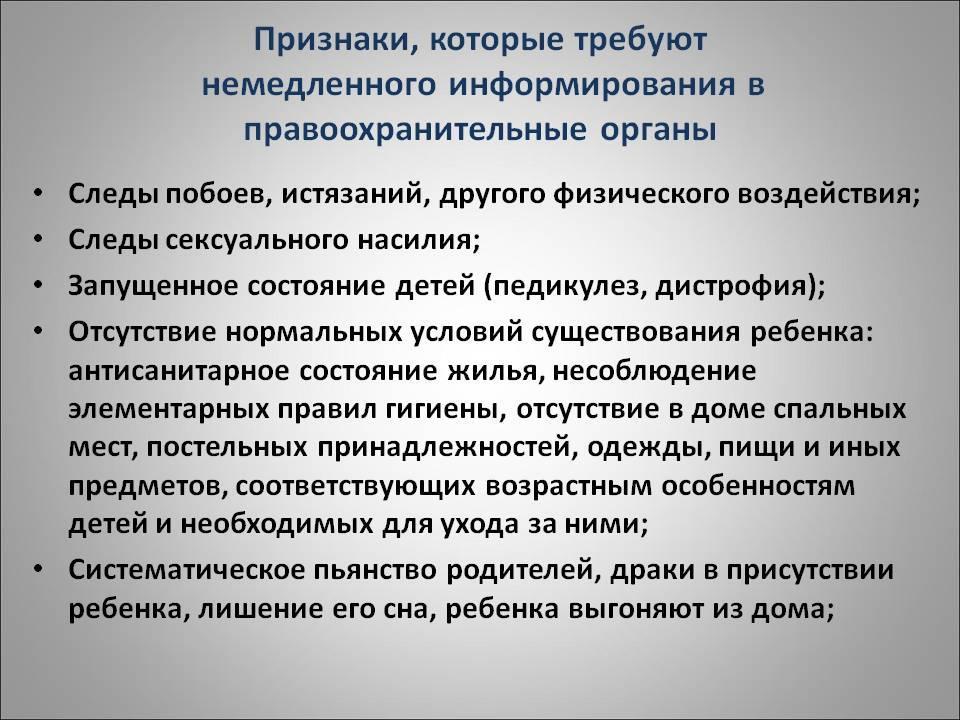 Признаки, которые требуют немедленного информирования в правоохранительные органы

• Следы побоев, истязаний, другого физического воздействия;
• Следы сексуального насилия;
• Запущенное состояние детей (педикулез, дистрофия);
• Отсутствие нормальных условий существования ребенка: антисанитарное состояние жилья, несоблюдение элементарных правил гигиены, отсутствие в доме спальных мест, постельных принадлежностей, одежды, пищи и иных предметов, соответствующих возрастным особенностям детей и необходимых для ухода за ними;
• Систематическое пьянство родителей, драки в присутствии ребенка, лишение его сна, ребенка выгоняют из дома;